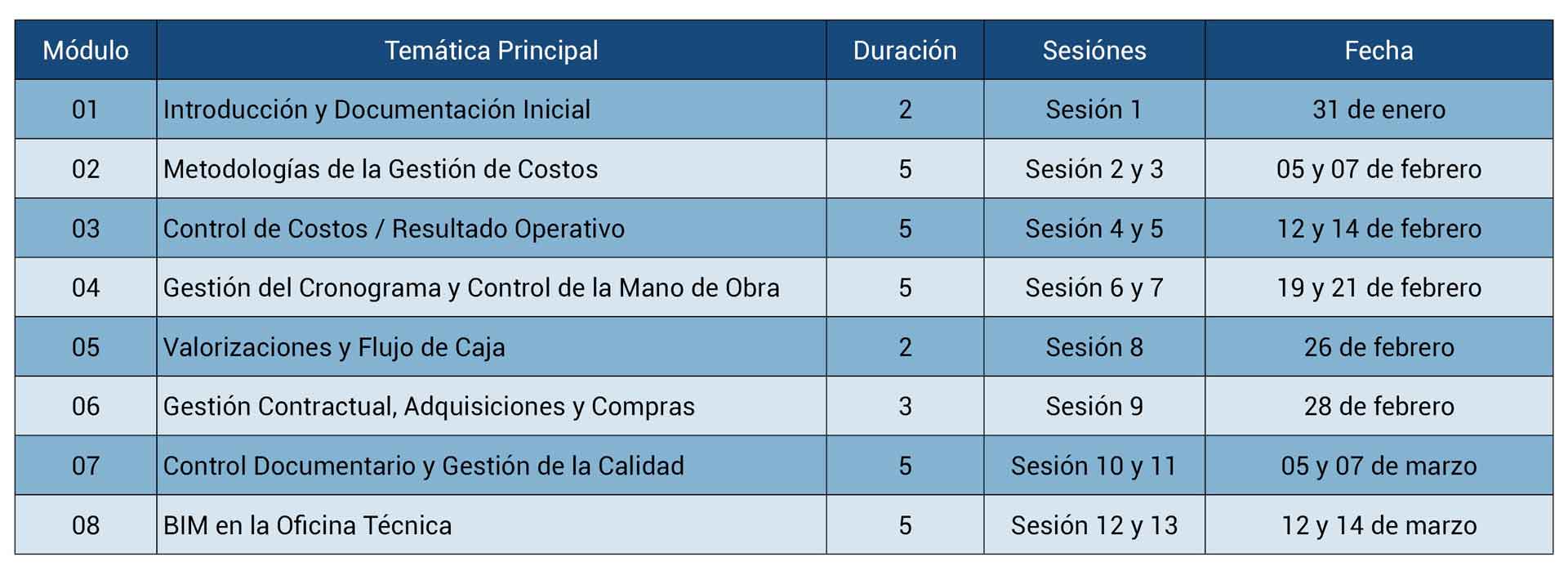 | Módulo | Temática Principal | Duración | Sesiónes | Fecha |
|---|---|---|---|---|
| 01 | Introducción y Documentación Inicial | 2 | Sesión 1 | 31 de enero |
| 02 | Metodologías de la Gestión de Costos | 5 | Sesión 2 y 3 | 05 y 07 de febrero |
| 03 | Control de Costos / Resultado Operativo | 5 | Sesión 4 y 5 | 12 y 14 de febrero |
| 04 | Gestión del Cronograma y Control de la Mano de Obra | 5 | Sesión 6 y 7 | 19 y 21 de febrero |
| 05 | Valorizaciones y Flujo de Caja | 2 | Sesión 8 | 26 de febrero |
| 06 | Gestión Contractual, Adquisiciones y Compras | 3 | Sesión 9 | 28 de febrero |
| 07 | Control Documentario y Gestión de la Calidad | 5 | Sesión 10 y 11 | 05 y 07 de marzo |
| 08 | BIM en la Oficina Técnica | 5 | Sesión 12 y 13 | 12 y 14 de marzo |